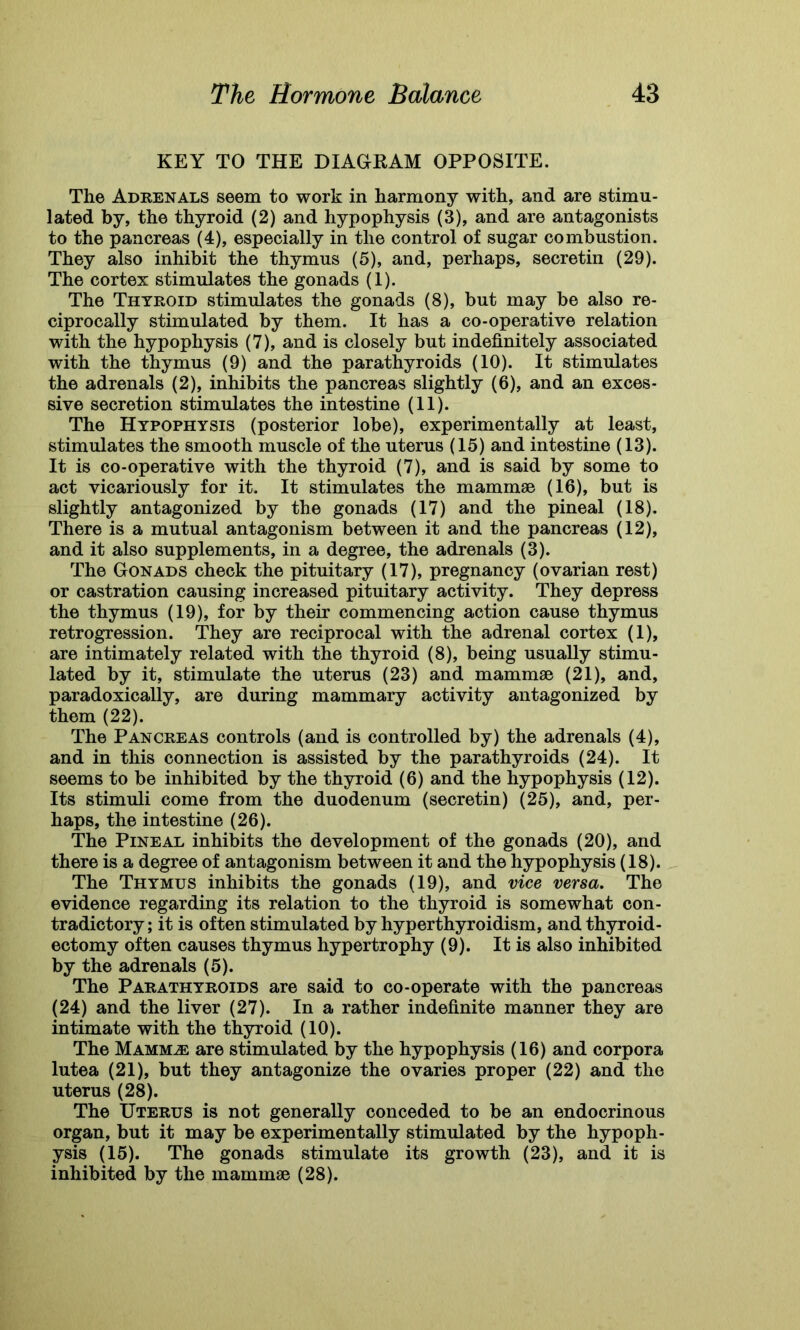 The Hormone Balance 43

KEY TO THE DIAGRAM OPPOSITE.

The Adrenals seem to work in harmony with, and are stimulated by, the thyroid (2) and hypophysis (3), and are antagonists to the pancreas (4), especially in the control of sugar combustion. They also inhibit the thymus (5), and, perhaps, secretin (29). The cortex stimulates the gonads (1).

The Thyroid stimulates the gonads (8), but may be also reciprocally stimulated by them. It has a co-operative relation with the hypophysis (7), and is closely but indefinitely associated with the thymus (9) and the parathyroids (10). It stimulates the adrenals (2), inhibits the pancreas slightly (6), and an excessive secretion stimulates the intestine (11).

The Hypophysis (posterior lobe), experimentally at least, stimulates the smooth muscle of the uterus (15) and intestine (13). It is co-operative with the thyroid (7), and is said by some to act vicariously for it. It stimulates the mammæ (16), but is slightly antagonized by the gonads (17) and the pineal (18). There is a mutual antagonism between it and the pancreas (12), and it also supplements, in a degree, the adrenals (3).

The Gonads check the pituitary (17), pregnancy (ovarian rest) or castration causing increased pituitary activity. They depress the thymus (19), for by their commencing action cause thymus retrogression. They are reciprocal with the adrenal cortex (1), are intimately related with the thyroid (8), being usually stimulated by it, stimulate the uterus (23) and mammæ (21), and, paradoxically, are during mammary activity antagonized by them (22).

The Pancreas controls (and is controlled by) the adrenals (4), and in this connection is assisted by the parathyroids (24). It seems to be inhibited by the thyroid (6) and the hypophysis (12). Its stimuli come from the duodenum (secretin) (25), and, perhaps, the intestine (26).

The Pineal inhibits the development of the gonads (20), and there is a degree of antagonism between it and the hypophysis (18).

The Thymus inhibits the gonads (19), and vice versa. The evidence regarding its relation to the thyroid is somewhat contradictory; it is often stimulated by hyperthyroidism, and thyroidectomy often causes thymus hypertrophy (9). It is also inhibited by the adrenals (5).

The Parathyroids are said to co-operate with the pancreas (24) and the liver (27). In a rather indefinite manner they are intimate with the thyroid (10).

The Mammæ are stimulated by the hypophysis (16) and corpora lutea (21), but they antagonize the ovaries proper (22) and the uterus (28).

The Uterus is not generally conceded to be an endocrinous organ, but it may be experimentally stimulated by the hypophysis (15). The gonads stimulate its growth (23), and it is inhibited by the mammæ (28).